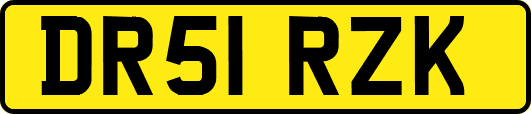 DR51 RZK